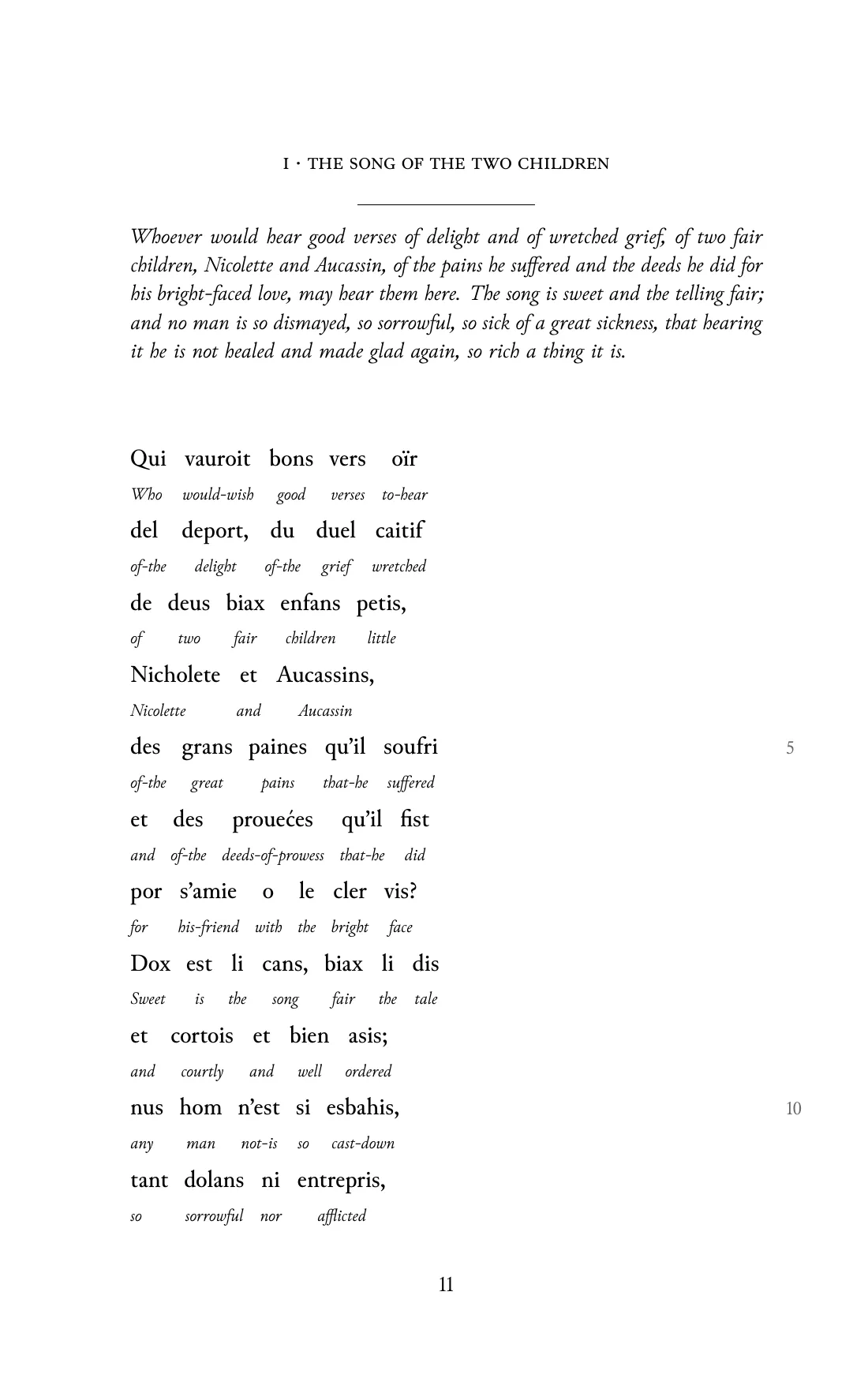 I · THE SONG OF THE TWO CHILDREN

Whoever would hear good verses of delight and of wretched grief, of two fair children, Nicolette and Aucassin, of the pains he suffered and the deeds he did for his bright-faced love, may hear them here. The song is sweet and the telling fair; and no man is so dismayed, so sorrowful, so sick of a great sickness, that hearing it he is not healed and made glad again, so rich a thing it is.

Qui vauroit bons vers oïr
Who would-wish good verses to-hear
del deport, du duel caitif
of-the delight of-the grief wretched
de deus biax enfans petis,
of two fair children little
Nicholete et Aucassins,
Nicolette and Aucassin
des grans paines qu'il soufri 5
of-the great pains that-he suffered
et des prouećes qu'il fist
and of-the deeds-of-prowess that-he did
por s'amie o le cler vis?
for his-friend with the bright face
Dox est li cans, biax li dis
Sweet is the song fair the tale
et cortois et bien asis;
and courtly and well ordered
nus hom n'est si esbahis, 10
any man not-is so cast-down
tant dolans ni entrepris,
so sorrowful nor afflicted

11